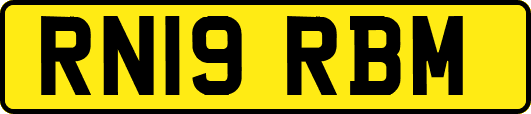 RN19 RBM